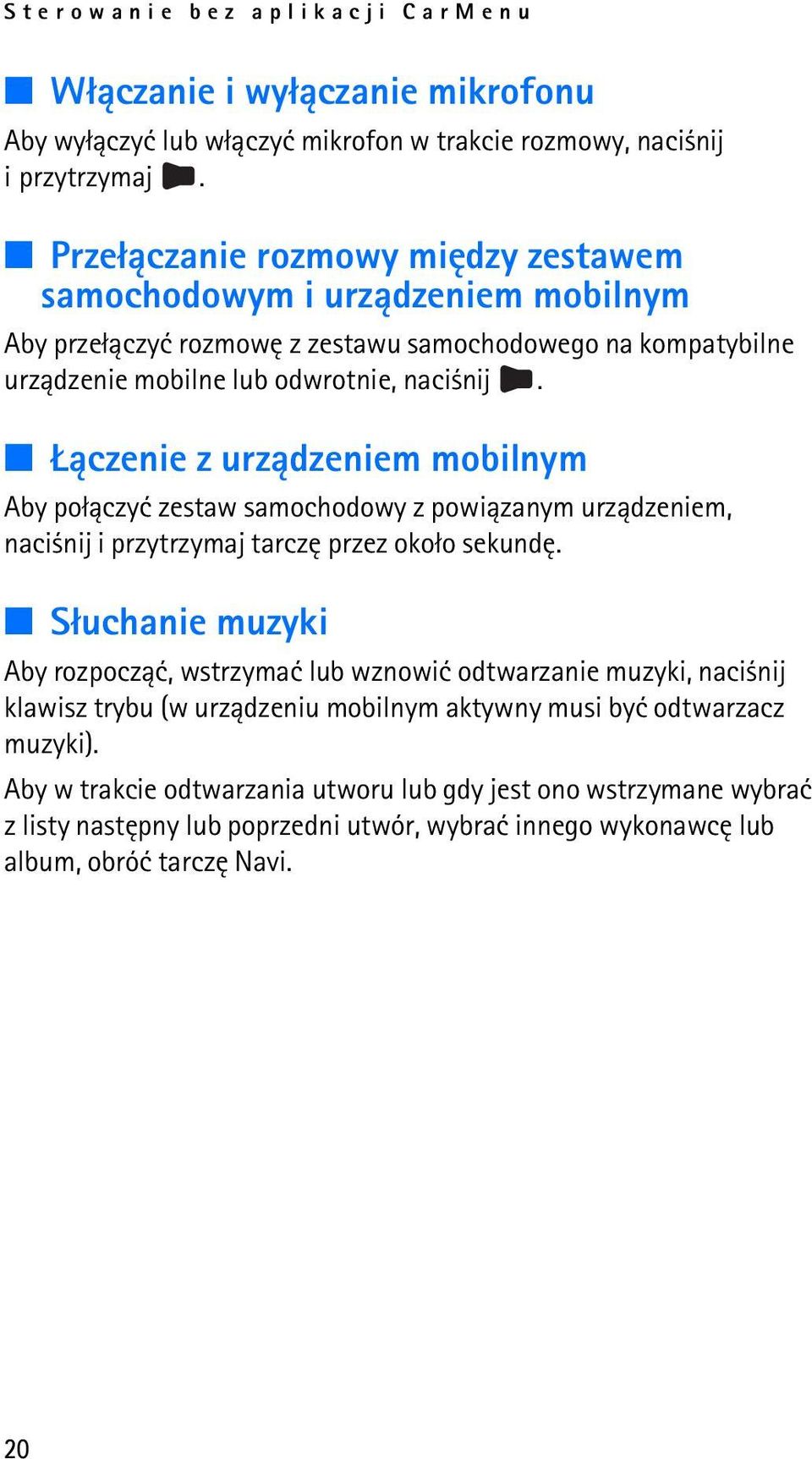 Sterowanie bez aplikacji CarMenu

Włączanie i wyłączanie mikrofonu

Aby wyłączyć lub włączyć mikrofon w trakcie rozmowy, naciśnij i przytrzymaj .

Przełączanie rozmowy między zestawem samochodowym i urządzeniem mobilnym

Aby przełączyć rozmowę z zestawu samochodowego na kompatybilne urządzenie mobilne lub odwrotnie, naciśnij .

Łączenie z urządzeniem mobilnym

Aby połączyć zestaw samochodowy z powiązanym urządzeniem, naciśnij i przytrzymaj tarczę przez około sekundę.

Słuchanie muzyki

Aby rozpocząć, wstrzymać lub wznowić odtwarzanie muzyki, naciśnij klawisz trybu (w urządzeniu mobilnym aktywny musi być odtwarzacz muzyki).

Aby w trakcie odtwarzania utworu lub gdy jest ono wstrzymane wybrać z listy następny lub poprzedni utwór, wybrać innego wykonawcę lub album, obróć tarczę Navi.

20